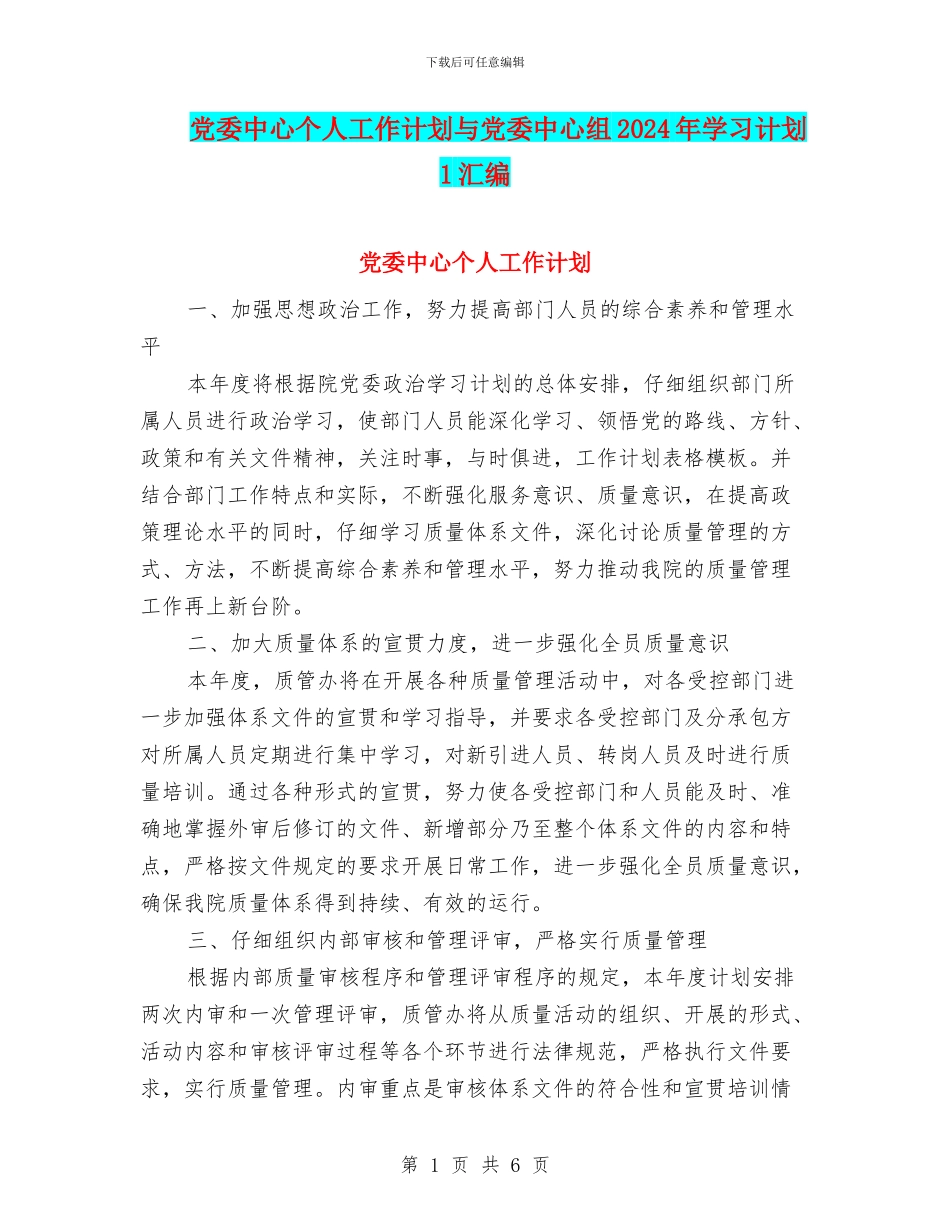 下载后可任意编辑

党委中心个人工作计划与党委中心组2024年学习计划1汇编

党委中心个人工作计划

一、加强思想政治工作，努力提高部门人员的综合素养和管理水平

本年度将根据院党委政治学习计划的总体安排，仔细组织部门所属人员进行政治学习，使部门人员能深化学习、领悟党的路线、方针、政策和有关文件精神，关注时事，与时俱进，工作计划表格模板。并结合部门工作特点和实际，不断强化服务意识、质量意识，在提高政策理论水平的同时，仔细学习质量体系文件，深化讨论质量管理的方式、方法，不断提高综合素养和管理水平，努力推动我院的质量管理工作再上新台阶。

二、加大质量体系的宣贯力度，进一步强化全员质量意识

本年度，质管办将在开展各种质量管理活动中，对各受控部门进一步加强体系文件的宣贯和学习指导，并要求各受控部门及分承包方对所属人员定期进行集中学习，对新引进人员、转岗人员及时进行质量培训。通过各种形式的宣贯，努力使各受控部门和人员能及时、准确地掌握外审后修订的文件、新增部分乃至整个体系文件的内容和特点，严格按文件规定的要求开展日常工作，进一步强化全员质量意识，确保我院质量体系得到持续、有效的运行。

三、仔细组织内部审核和管理评审，严格实行质量管理

根据内部质量审核程序和管理评审程序的规定，本年度计划安排两次内审和一次管理评审，质管办将从质量活动的组织、开展的形式、活动内容和审核评审过程等各个环节进行法律规范，严格执行文件要求，实行质量管理。内审重点是审核体系文件的符合性和宣贯培训情

第 1 页 共 6 页